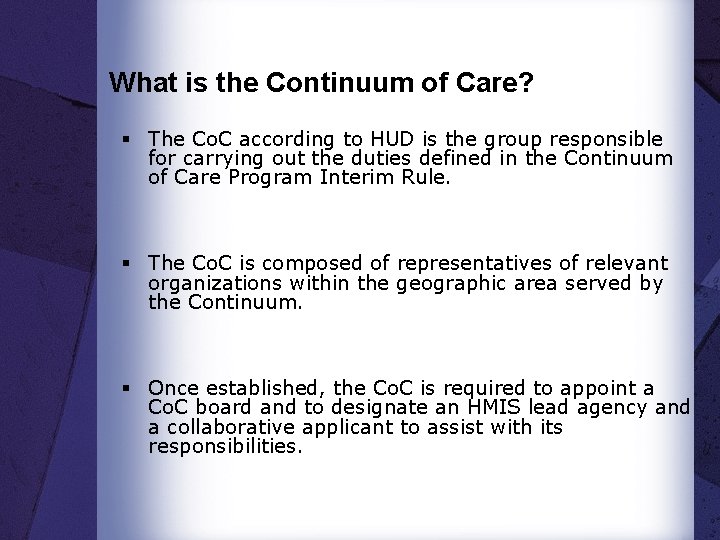 What is the Continuum of Care?

▪ The CoC according to HUD is the group responsible for carrying out the duties defined in the Continuum of Care Program Interim Rule.

▪ The CoC is composed of representatives of relevant organizations within the geographic area served by the Continuum.

▪ Once established, the CoC is required to appoint a CoC board and to designate an HMIS lead agency and a collaborative applicant to assist with its responsibilities.